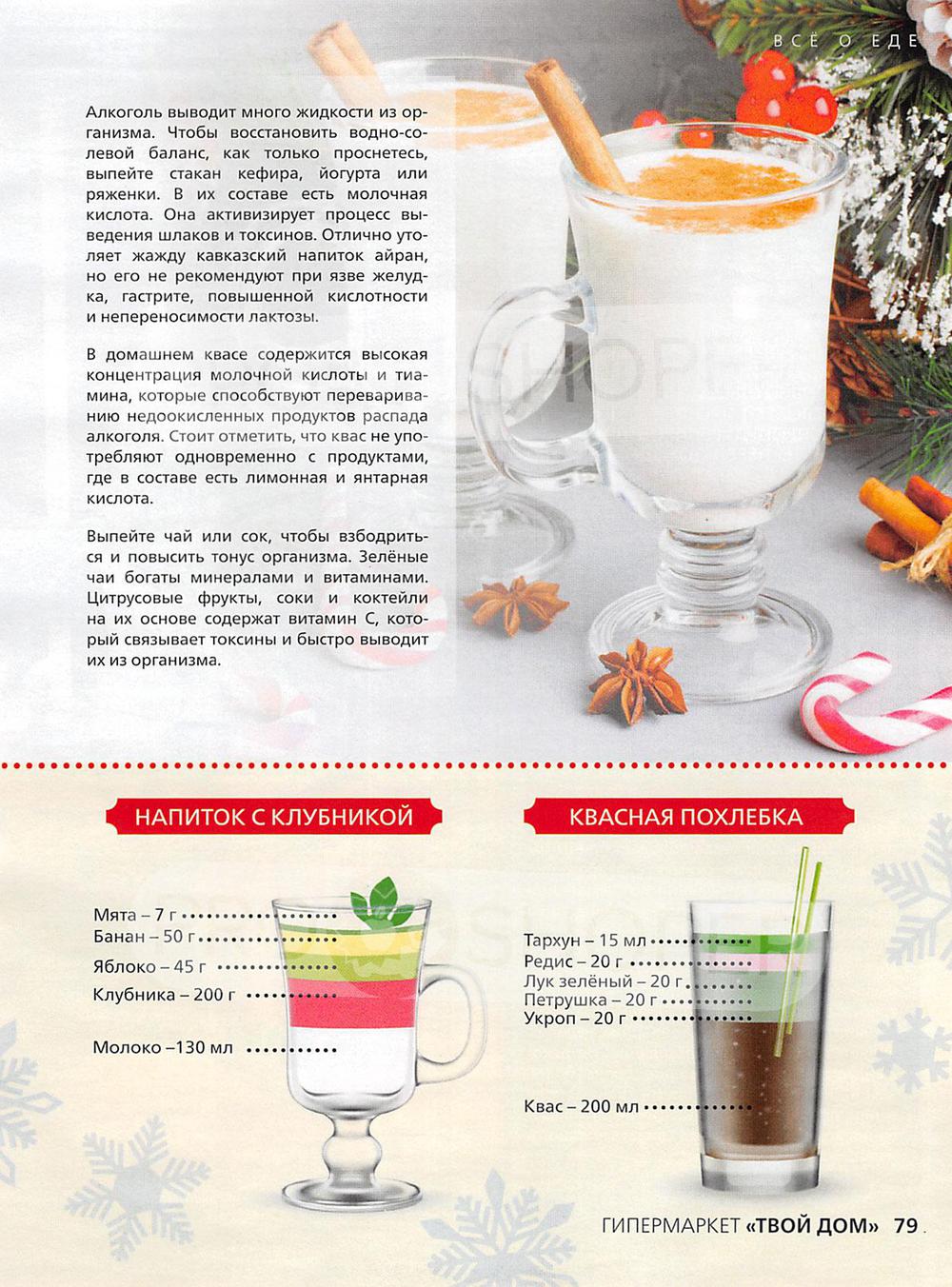 ВСЁ О ЕДЕ

Алкоголь выводит много жидкости из организма. Чтобы восстановить водно-солевой баланс, как только проснетесь, выпейте стакан кефира, йогурта или ряженки. В их составе есть молочная кислота. Она активизирует процесс выведения шлаков и токсинов. Отлично утоляет жажду кавказский напиток айран, но его не рекомендуют при язве желудка, гастрите, повышенной кислотности и непереносимости лактозы.

В домашнем квасе содержится высокая концентрация молочной кислоты и тиамина, которые способствуют перевариванию недоокисленных продуктов распада алкоголя. Стоит отметить, что квас не употребляют одновременно с продуктами, где в составе есть лимонная и янтарная кислота.

Выпейте чай или сок, чтобы взбодриться и повысить тонус организма. Зелёные чаи богаты минералами и витаминами. Цитрусовые фрукты, соки и коктейли на их основе содержат витамин С, который связывает токсины и быстро выводит их из организма.

НАПИТОК С КЛУБНИКОЙ

Мята – 7 г
Банан – 50 г
Яблоко – 45 г
Клубника – 200 г
Молоко –130 мл

КВАСНАЯ ПОХЛЕБКА

Тархун – 15 мл
Редис – 20 г
Лук зелёный – 20 г
Петрушка – 20 г
Укроп – 20 г
Квас – 200 мл

ГИПЕРМАРКЕТ «ТВОЙ ДОМ» 79